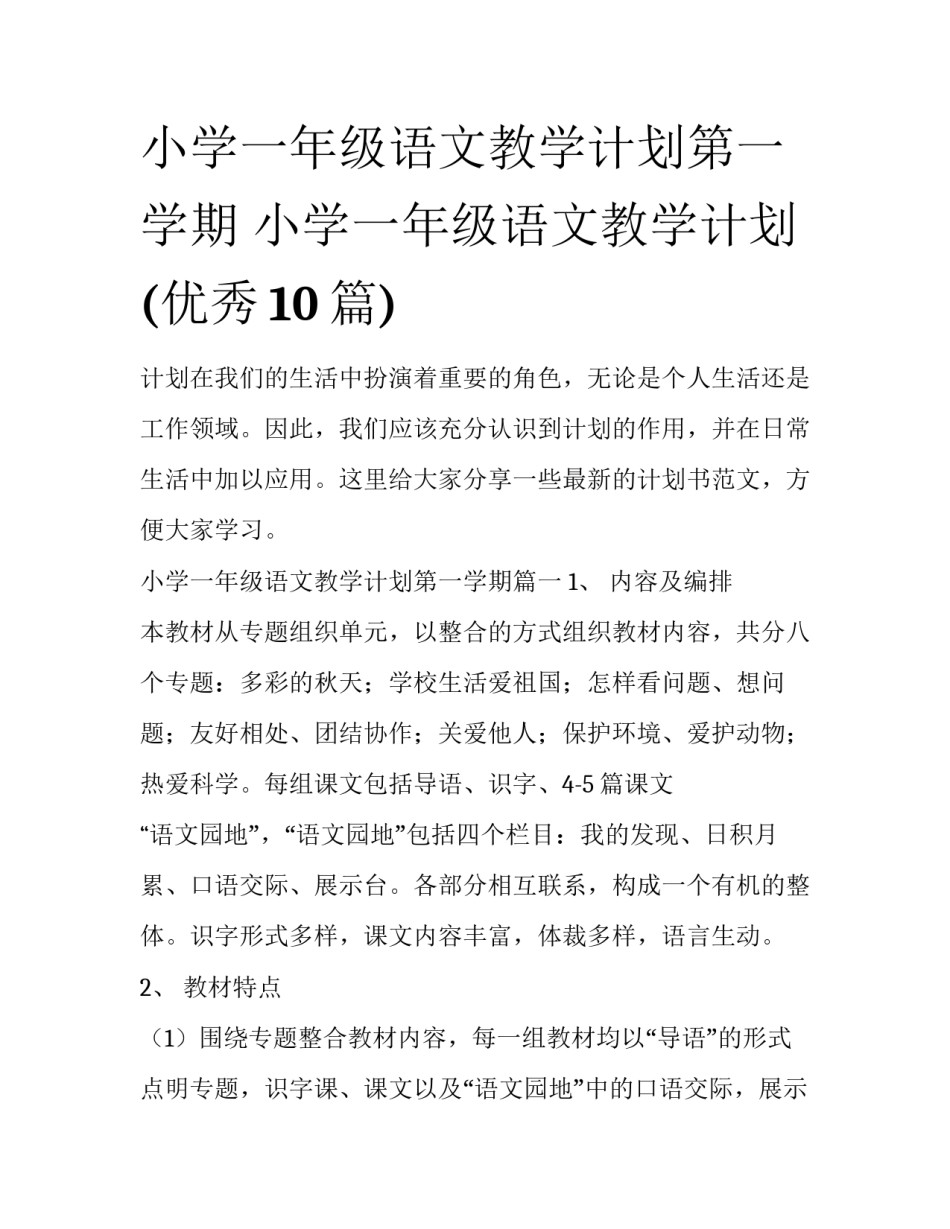 小学一年级语文教学计划第一学期 小学一年级语文教学计划(优秀10篇)

计划在我们的生活中扮演着重要的角色，无论是个人生活还是工作领域。因此，我们应该充分认识到计划的作用，并在日常生活中加以应用。这里给大家分享一些最新的计划书范文，方便大家学习。

小学一年级语文教学计划第一学期篇一 1、 内容及编排

本教材从专题组织单元，以整合的方式组织教材内容，共分八个专题：多彩的秋天；学校生活爱祖国；怎样看问题、想问题；友好相处、团结协作；关爱他人；保护环境、爱护动物；热爱科学。每组课文包括导语、识字、4-5篇课文

“语文园地”，“语文园地”包括四个栏目：我的发现、日积月累、口语交际、展示台。各部分相互联系，构成一个有机的整体。识字形式多样，课文内容丰富，体裁多样，语言生动。

2、 教材特点

（1）围绕专题整合教材内容，每一组教材均以“导语”的形式点明专题，识字课、课文以及“语文园地”中的口语交际，展示